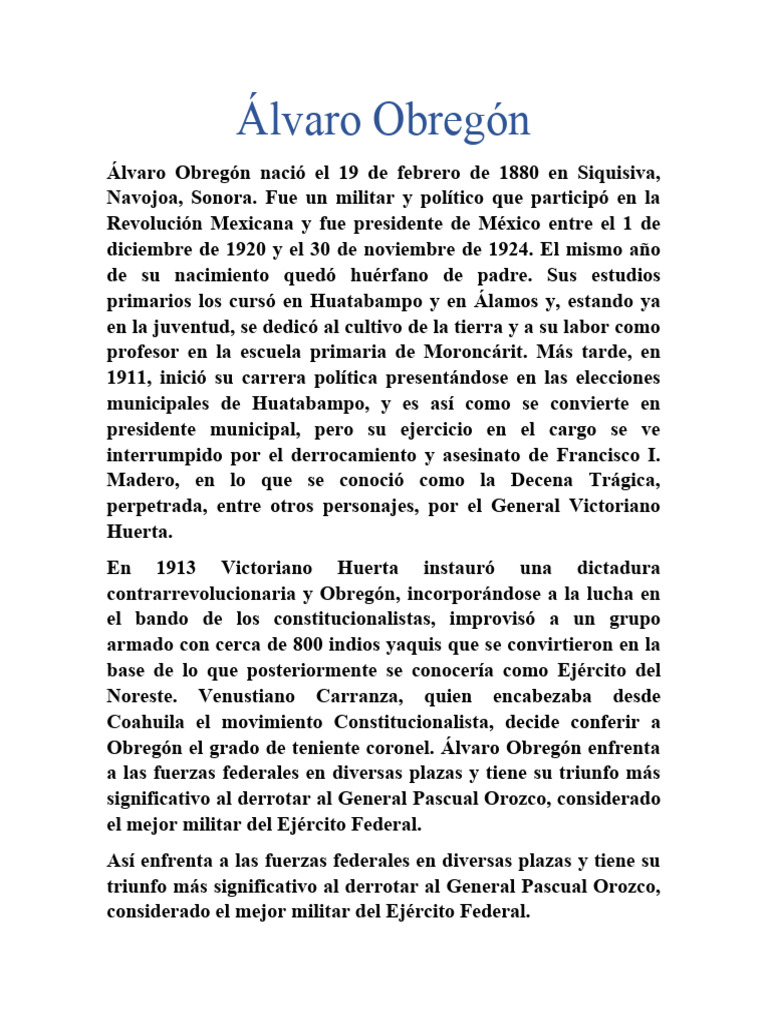 Álvaro Obregón

Álvaro Obregón nació el 19 de febrero de 1880 en Siquisiva, Navojoa, Sonora. Fue un militar y político que participó en la Revolución Mexicana y fue presidente de México entre el 1 de diciembre de 1920 y el 30 de noviembre de 1924. El mismo año de su nacimiento quedó huérfano de padre. Sus estudios primarios los cursó en Huatabampo y en Álamos y, estando ya en la juventud, se dedicó al cultivo de la tierra y a su labor como profesor en la escuela primaria de Moroncárit. Más tarde, en 1911, inició su carrera política presentándose en las elecciones municipales de Huatabampo, y es así como se convierte en presidente municipal, pero su ejercicio en el cargo se ve interrumpido por el derrocamiento y asesinato de Francisco I. Madero, en lo que se conoció como la Decena Trágica, perpetrada, entre otros personajes, por el General Victoriano Huerta.

En 1913 Victoriano Huerta instauró una dictadura contrarrevolucionaria y Obregón, incorporándose a la lucha en el bando de los constitucionalistas, improvisó a un grupo armado con cerca de 800 indios yaquis que se convirtieron en la base de lo que posteriormente se conocería como Ejército del Noreste. Venustiano Carranza, quien encabezaba desde Coahuila el movimiento Constitucionalista, decide conferir a Obregón el grado de teniente coronel. Álvaro Obregón enfrenta a las fuerzas federales en diversas plazas y tiene su triunfo más significativo al derrotar al General Pascual Orozco, considerado el mejor militar del Ejército Federal.

Así enfrenta a las fuerzas federales en diversas plazas y tiene su triunfo más significativo al derrotar al General Pascual Orozco, considerado el mejor militar del Ejército Federal.